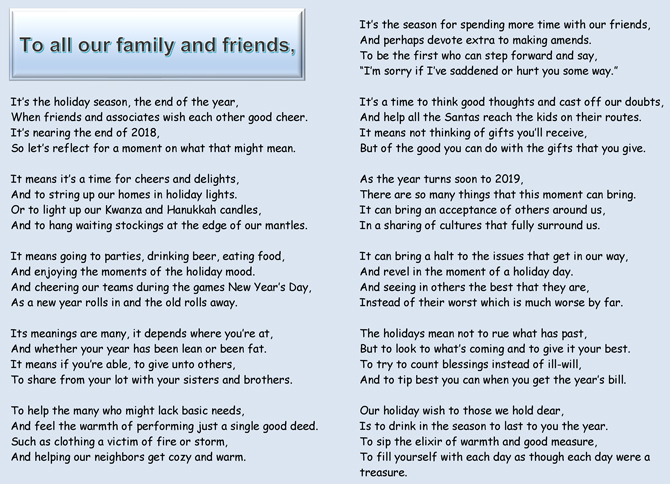 To all our family and friends,

It's the holiday season, the end of the year,
When friends and associates wish each other good cheer.
It's nearing the end of 2018,
So let's reflect for a moment on what that might mean.

It means it's a time for cheers and delights,
And to string up our homes in holiday lights.
Or to light up our Kwanza and Hanukkah candles,
And to hang waiting stockings at the edge of our mantles.

It means going to parties, drinking beer, eating food,
And enjoying the moments of the holiday mood.
And cheering our teams during the games New Year's Day,
As a new year rolls in and the old rolls away.

Its meanings are many, it depends where you're at,
And whether your year has been lean or been fat.
It means if you're able, to give unto others,
To share from your lot with your sisters and brothers.

To help the many who might lack basic needs,
And feel the warmth of performing just a single good deed.
Such as clothing a victim of fire or storm,
And helping our neighbors get cozy and warm.

It's the season for spending more time with our friends,
And perhaps devote extra to making amends.
To be the first who can step forward and say,
"I'm sorry if I've saddened or hurt you some way."

It's a time to think good thoughts and cast off our doubts,
And help all the Santas reach the kids on their routes.
It means not thinking of gifts you'll receive,
But of the good you can do with the gifts that you give.

As the year turns soon to 2019,
There are so many things that this moment can bring.
It can bring an acceptance of others around us,
In a sharing of cultures that fully surround us.

It can bring a halt to the issues that get in our way,
And revel in the moment of a holiday day.
And seeing in others the best that they are,
Instead of their worst which is much worse by far.

The holidays mean not to rue what has past,
But to look to what's coming and to give it your best.
To try to count blessings instead of ill-will,
And to tip best you can when you get the year's bill.

Our holiday wish to those we hold dear,
Is to drink in the season to last to you the year.
To sip the elixir of warmth and good measure,
To fill yourself with each day as though each day were a treasure.